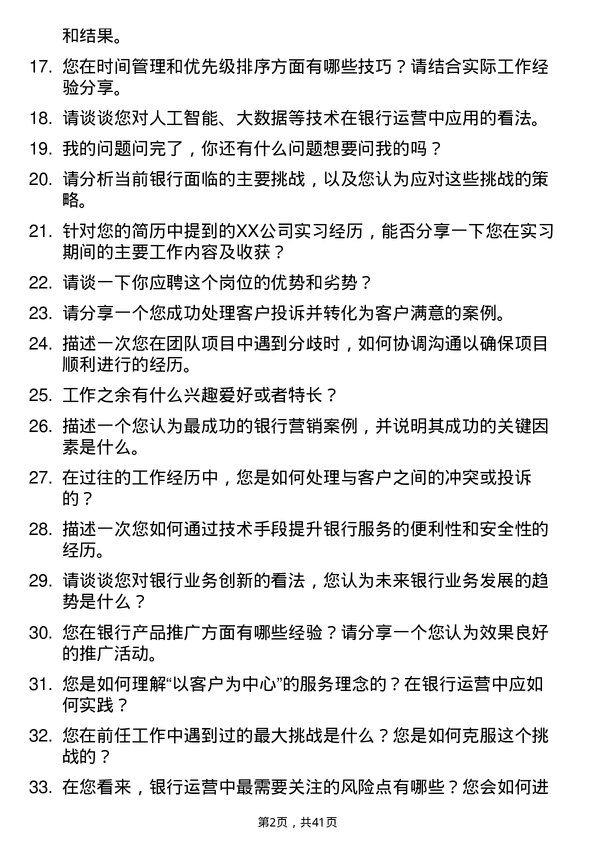 和结果。

17. 您在时间管理和优先级排序方面有哪些技巧？请结合实际工作经验分享。

18. 请谈谈您对人工智能、大数据等技术在银行运营中应用的看法。

19. 我的问题问完了，你还有什么问题想要问我的吗？

20. 请分析当前银行面临的主要挑战，以及您认为应对这些挑战的策略。

21. 针对您的简历中提到的XX公司实习经历，能否分享一下您在实习期间的主要工作内容及收获？

22. 请谈一下你应聘这个岗位的优势和劣势？

23. 请分享一个您成功处理客户投诉并转化为客户满意的案例。

24. 描述一次您在团队项目中遇到分歧时，如何协调沟通以确保项目顺利进行的经历。

25. 工作之余有什么兴趣爱好或者特长？

26. 描述一个您认为最成功的银行营销案例，并说明其成功的关键因素是什么。

27. 在过往的工作经历中，您是如何处理与客户之间的冲突或投诉的？

28. 描述一次您如何通过技术手段提升银行服务的便利性和安全性的经历。

29. 请谈谈您对银行业务创新的看法，您认为未来银行业务发展的趋势是什么？

30. 您在银行产品推广方面有哪些经验？请分享一个您认为效果良好的推广活动。

31. 您是如何理解“以客户为中心”的服务理念的？在银行运营中应如何实践？

32. 您在前任工作中遇到过的最大挑战是什么？您是如何克服这个挑战的？

33. 在您看来，银行运营中最需要关注的风险点有哪些？您会如何进

第2页，共41页